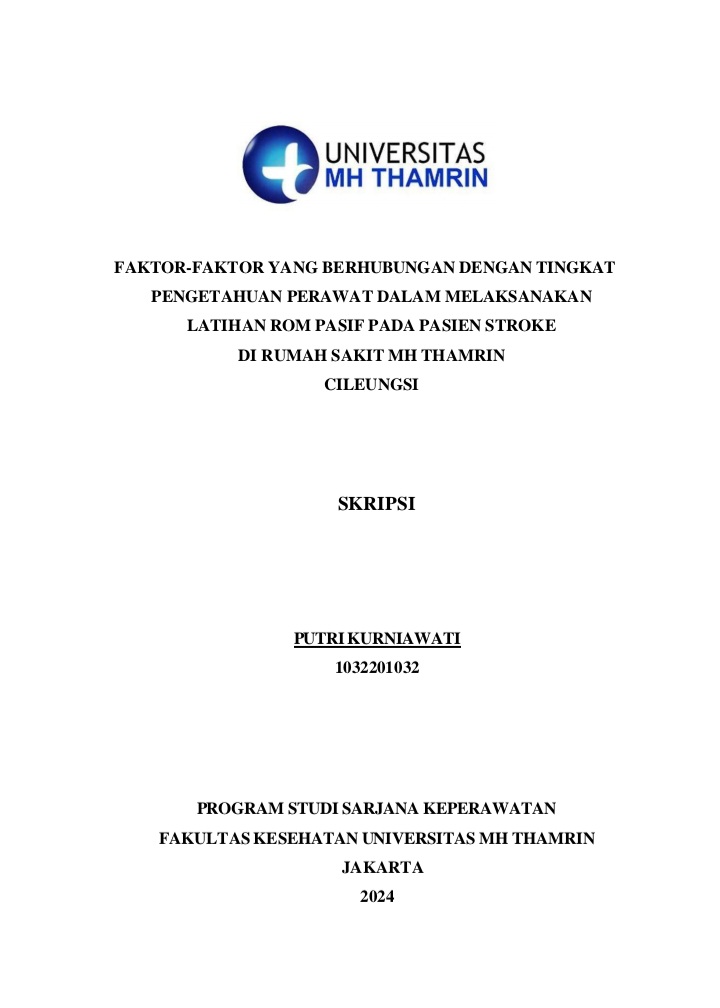 UNIVERSITAS
MH THAMRIN

FAKTOR-FAKTOR YANG BERHUBUNGAN DENGAN TINGKAT PENGETAHUAN PERAWAT DALAM MELAKSANAKAN LATIHAN ROM PASIF PADA PASIEN STROKE DI RUMAH SAKIT MH THAMRIN CILEUNGSI

SKRIPSI

PUTRI KURNIAWATI
1032201032

PROGRAM STUDI SARJANA KEPERAWATAN
FAKULTAS KESEHATAN UNIVERSITAS MH THAMRIN
JAKARTA
2024